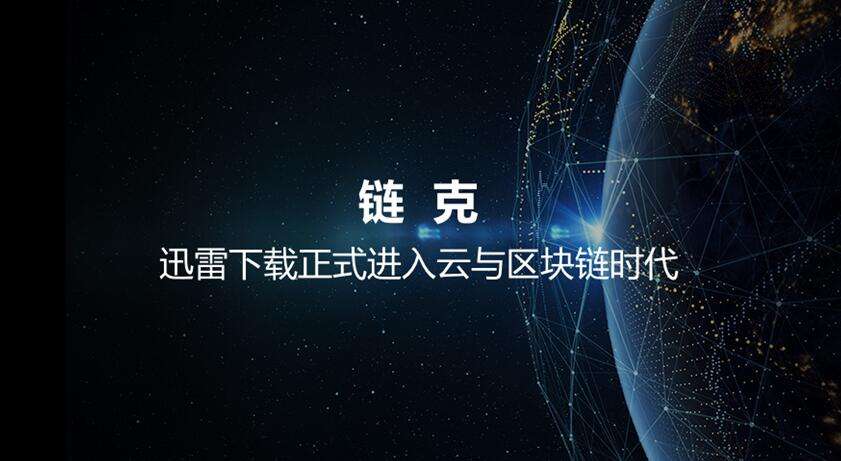 链 克

迅雷下载正式进入云与区块链时代